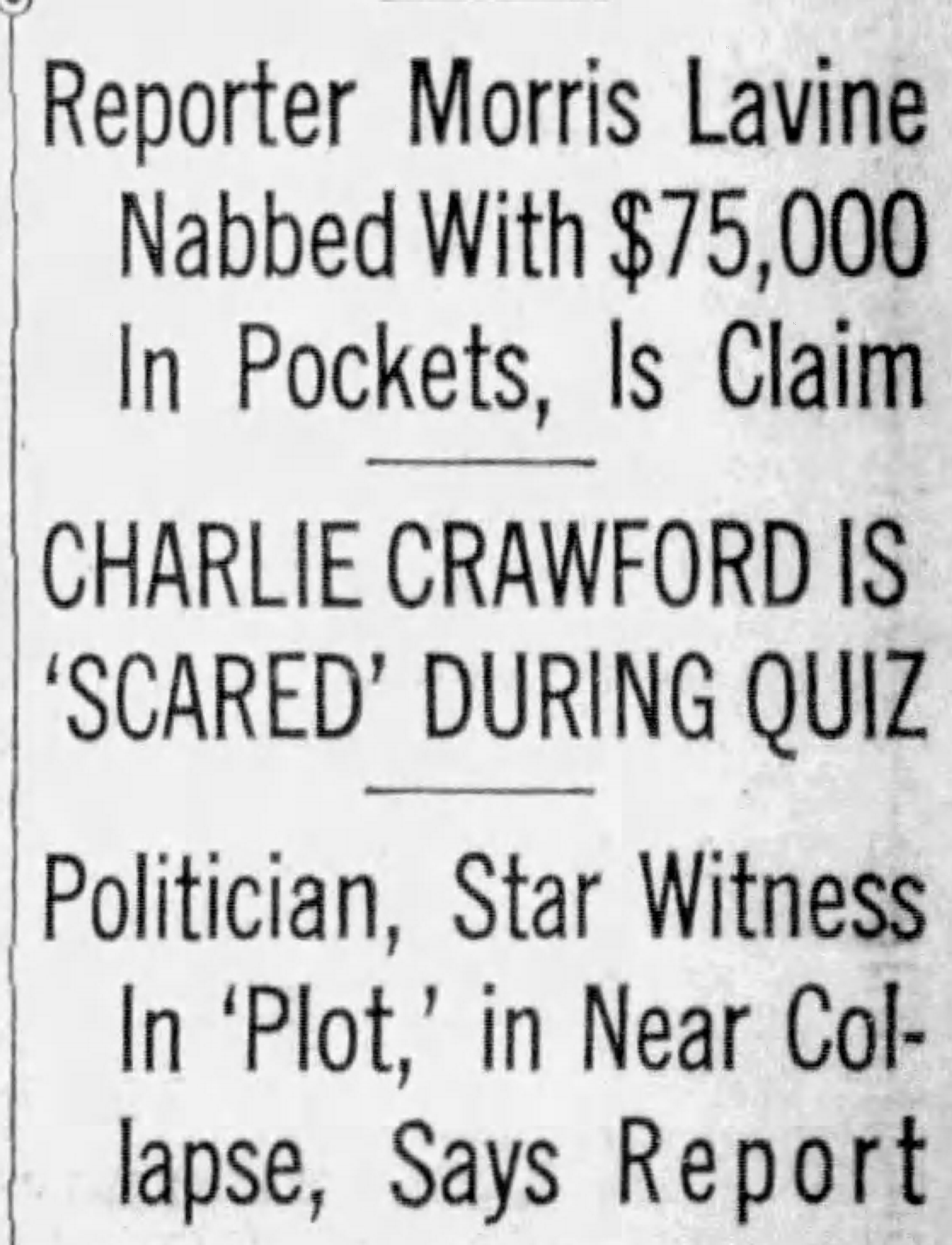 Reporter Morris Lavine Nabbed With $75,000 In Pockets, Is Claim

CHARLIE CRAWFORD IS 'SCARED' DURING QUIZ

Politician, Star Witness In 'Plot,' in Near Collapse, Says Report